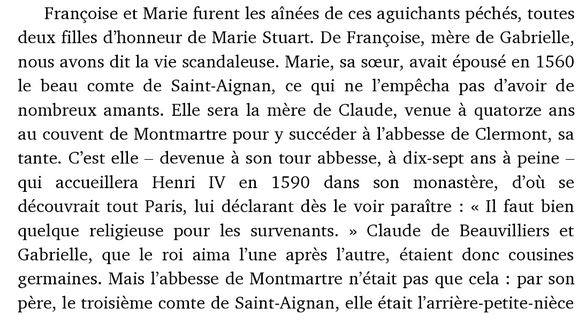 Françoise et Marie furent les aînées de ces aguichants péchés, toutes deux filles d'honneur de Marie Stuart. De Françoise, mère de Gabrielle, nous avons dit la vie scandaleuse. Marie, sa sœur, avait épousé en 1560 le beau comte de Saint-Aignan, ce qui ne l'empêcha pas d'avoir de nombreux amants. Elle sera la mère de Claude, venue à quatorze ans au couvent de Montmartre pour y succéder à l'abbesse de Clermont, sa tante. C'est elle – devenue à son tour abbesse, à dix-sept ans à peine – qui accueillera Henri IV en 1590 dans son monastère, d'où se découvrait tout Paris, lui déclarant dès le voir paraître : « Il faut bien quelque religieuse pour les survenants. » Claude de Beauvilliers et Gabrielle, que le roi aima l'une après l'autre, étaient donc cousines germaines. Mais l'abbesse de Montmartre n'était pas que cela : par son père, le troisième comte de Saint-Aignan, elle était l'arrière-petite-nièce